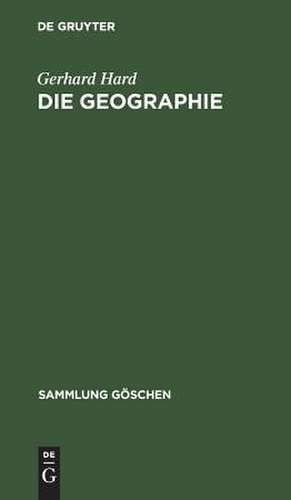 DE GRUYTER

Gerhard Hard

DIE GEOGRAPHIE

SAMMLUNG GÖSCHEN

DE
G